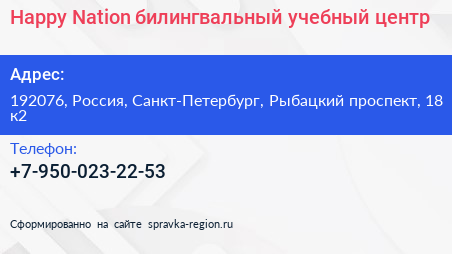 Happy Nation билингвальный учебный центр

Адрес:

192076, Россия, Санкт-Петербург, Рыбацкий проспект, 18 к2

Телефон:

+7-950-023-22-53

Сформированно на сайте spravka-region.ru